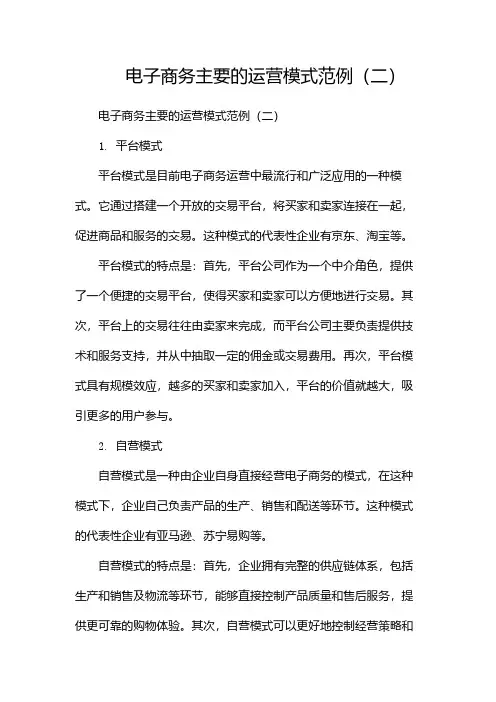 电子商务主要的运营模式范例（二）

电子商务主要的运营模式范例（二）

1. 平台模式

平台模式是目前电子商务运营中最流行和广泛应用的一种模式。它通过搭建一个开放的交易平台，将买家和卖家连接在一起，促进商品和服务的交易。这种模式的代表性企业有京东、淘宝等。

平台模式的特点是：首先，平台公司作为一个中介角色，提供了一个便捷的交易平台，使得买家和卖家可以方便地进行交易。其次，平台上的交易往往由卖家来完成，而平台公司主要负责提供技术和服务支持，并从中抽取一定的佣金或交易费用。再次，平台模式具有规模效应，越多的买家和卖家加入，平台的价值就越大，吸引更多的用户参与。

2. 自营模式

自营模式是一种由企业自身直接经营电子商务的模式，在这种模式下，企业自己负责产品的生产、销售和配送等环节。这种模式的代表性企业有亚马逊、苏宁易购等。

自营模式的特点是：首先，企业拥有完整的供应链体系，包括生产和销售及物流等环节，能够直接控制产品质量和售后服务，提供更可靠的购物体验。其次，自营模式可以更好地控制经营策略和